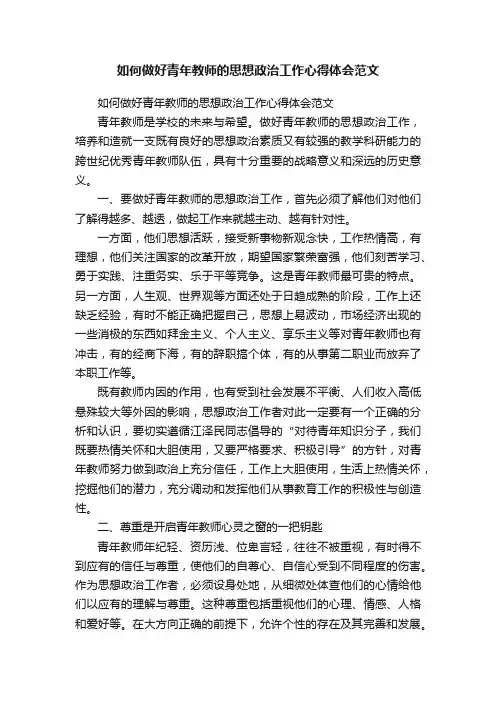 如何做好青年教师的思想政治工作心得体会范文

如何做好青年教师的思想政治工作心得体会范文

青年教师是学校的未来与希望。做好青年教师的思想政治工作，培养和造就一支既有良好的思想政治素质又有较强的教学科研能力的跨世纪优秀青年教师队伍，具有十分重要的战略意义和深远的历史意义。

一、要做好青年教师的思想政治工作，首先必须了解他们对他们了解得越多、越透，做起工作来就越主动、越有针对性。

一方面，他们思想活跃，接受新事物新观念快，工作热情高，有理想，他们关注国家的改革开放，期望国家繁荣富强，他们刻苦学习、勇于实践、注重务实、乐于平等竞争。这是青年教师最可贵的特点。另一方面，人生观、世界观等方面还处于日趋成熟的阶段，工作上还缺乏经验，有时不能正确把握自己，思想上易波动，市场经济出现的一些消极的东西如拜金主义、个人主义、享乐主义等对青年教师也有冲击，有的经商下海，有的辞职搞个体，有的从事第二职业而放弃了本职工作等。

既有教师内因的作用，也有受到社会发展不平衡、人们收入高低悬殊较大等外因的影响，思想政治工作者对此一定要有一个正确的分析和认识，要切实遵循江泽民同志倡导的“对待青年知识分子，我们既要热情关怀和大胆使用，又要严格要求、积极引导”的方针，对青年教师努力做到政治上充分信任，工作上大胆使用，生活上热情关怀，挖掘他们的潜力，充分调动和发挥他们从事教育工作的积极性与创造性。

二、尊重是开启青年教师心灵之窗的一把钥匙

青年教师年纪轻、资历浅、位卑言轻，往往不被重视，有时得不到应有的信任与尊重，使他们的自尊心、自信心受到不同程度的伤害。作为思想政治工作者，必须设身处地，从细微处体查他们的心情给他们以应有的理解与尊重。这种尊重包括重视他们的心理、情感、人格和爱好等。在大方向正确的前提下，允许个性的存在及其完善和发展。